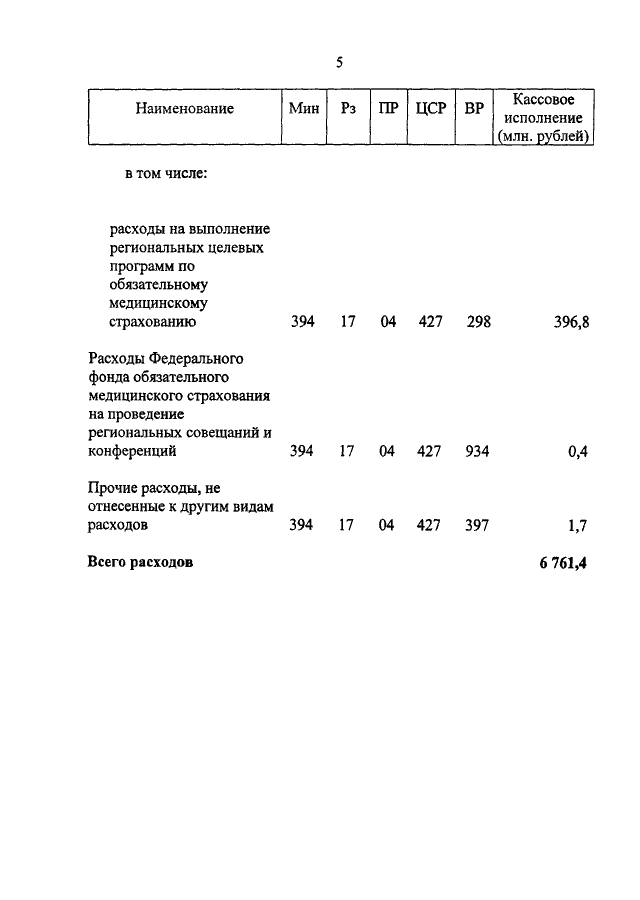 5

| Наименование | Мин | Рз | ПР | ЦСР | ВР | Кассовое исполнение (млн. рублей) |
|---|---|---|---|---|---|---|
| в том числе: | | | | | | |
| расходы на выполнение региональных целевых программ по обязательному медицинскому страхованию | 394 | 17 | 04 | 427 | 298 | 396,8 |
| Расходы Федерального фонда обязательного медицинского страхования на проведение региональных совещаний и конференций | 394 | 17 | 04 | 427 | 934 | 0,4 |
| Прочие расходы, не отнесенные к другим видам расходов | 394 | 17 | 04 | 427 | 397 | 1,7 |
| **Всего расходов** | | | | | | **6 761,4** |